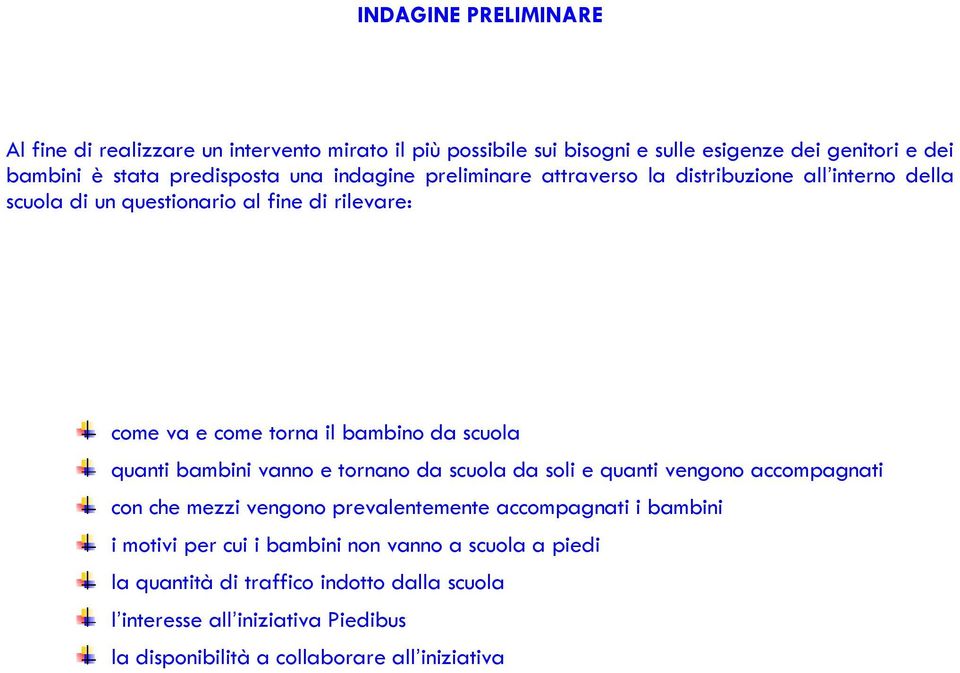 INDAGINE PRELIMINARE

Al fine di realizzare un intervento mirato il più possibile sui bisogni e sulle esigenze dei genitori e dei bambini è stata predisposta una indagine preliminare attraverso la distribuzione all'interno della scuola di un questionario al fine di rilevare:

come va e come torna il bambino da scuola
quanti bambini vanno e tornano da scuola da soli e quanti vengono accompagnati
con che mezzi vengono prevalentemente accompagnati i bambini
i motivi per cui i bambini non vanno a scuola a piedi
la quantità di traffico indotto dalla scuola
l'interesse all'iniziativa Piedibus
la disponibilità a collaborare all'iniziativa